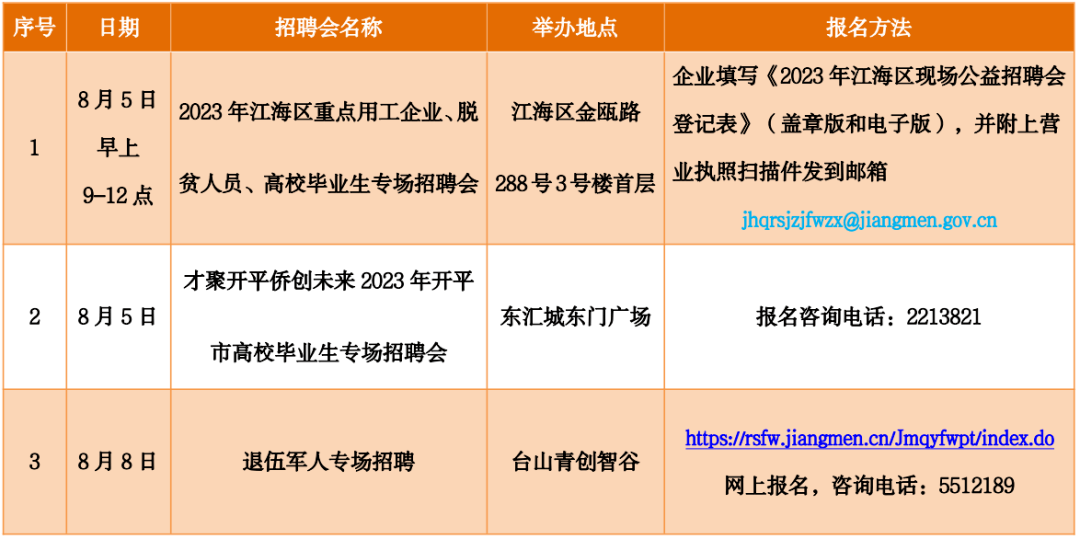 | 序号 | 日期 | 招聘会名称 | 举办地点 | 报名方法 |
|---|---|---|---|---|
| 1 | 8月5日 早上 9-12点 | 2023年江海区重点用工企业、脱贫人员、高校毕业生专场招聘会 | 江海区金瓯路288号3号楼首层 | 企业填写《2023年江海区现场公益招聘会登记表》（盖章版和电子版），并附上营业执照扫描件发到邮箱 jhqrsjzjfwzx@jiangmen.gov.cn |
| 2 | 8月5日 | 才聚开平侨创未来2023年开平市高校毕业生专场招聘会 | 东汇城东门广场 | 报名咨询电话：2213821 |
| 3 | 8月8日 | 退伍军人专场招聘 | 台山青创智谷 | https://rsfw.jiangmen.cn/Jmqyfwpt/index.do 网上报名，咨询电话：5512189 |